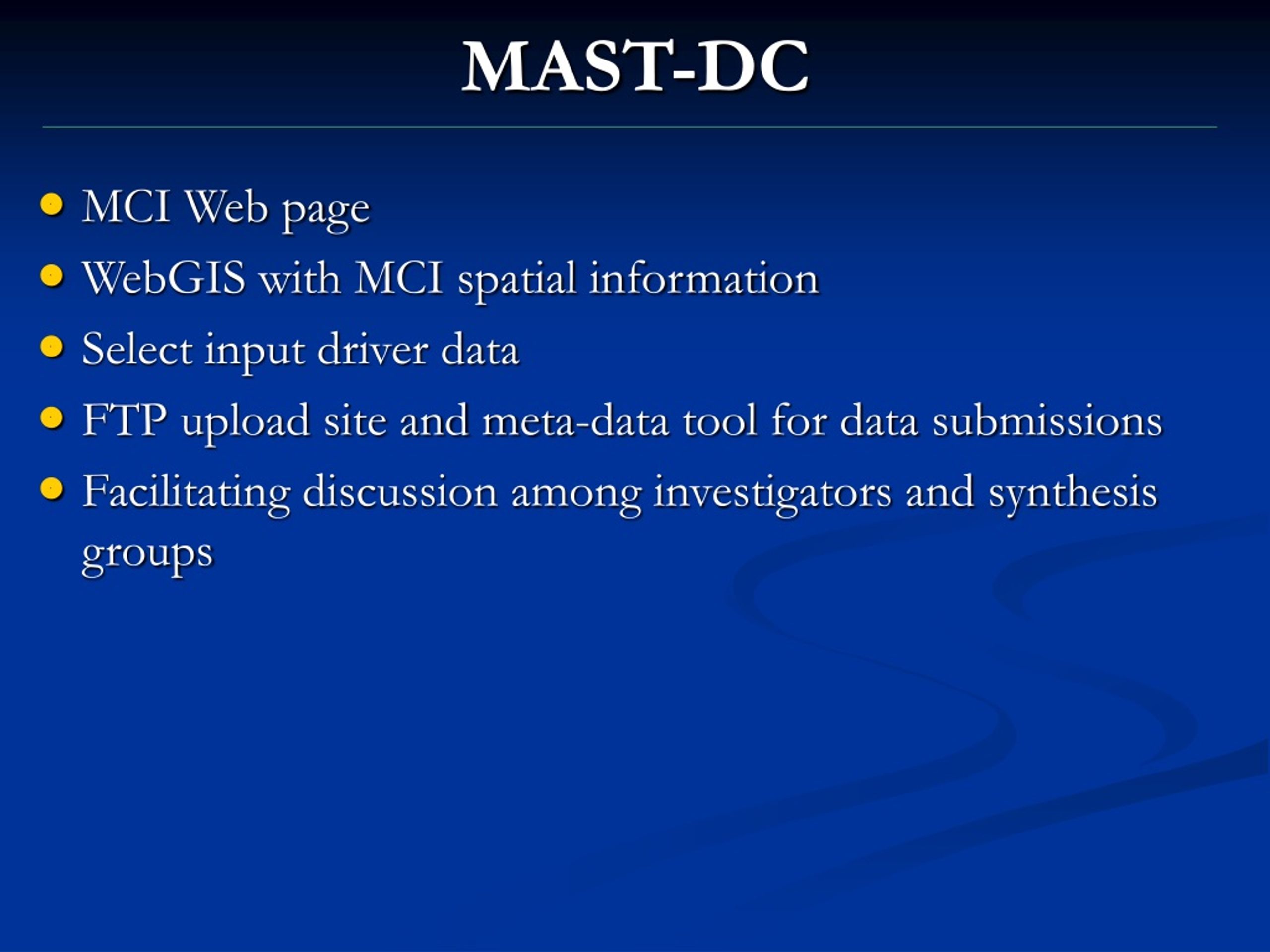 MAST-DC

- MCI Web page
- WebGIS with MCI spatial information
- Select input driver data
- FTP upload site and meta-data tool for data submissions
- Facilitating discussion among investigators and synthesis groups